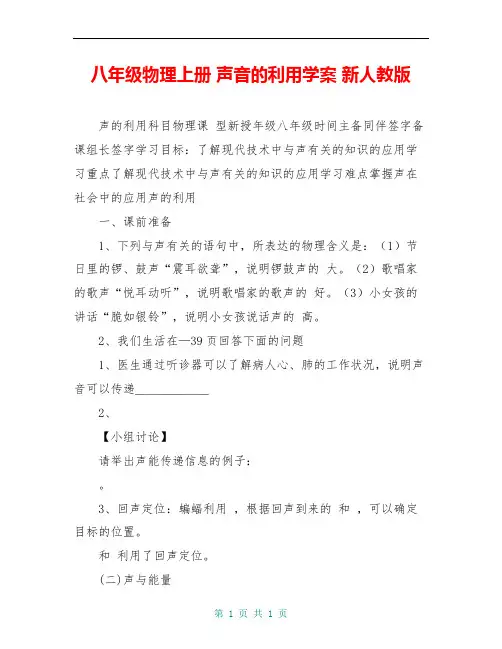 八年级物理上册 声音的利用学案 新人教版

声的利用科目物理课 型新授年级八年级时间主备同伴签字备课组长签字学习目标：了解现代技术中与声有关的知识的应用学习重点了解现代技术中与声有关的知识的应用学习难点掌握声在社会中的应用声的利用

一、课前准备

1、下列与声有关的语句中，所表达的物理含义是：（1）节日里的锣、鼓声“震耳欲聋”，说明锣鼓声的 大。（2）歌唱家的歌声“悦耳动听”，说明歌唱家的歌声的 好。（3）小女孩的讲话“脆如银铃”，说明小女孩说话声的 高。

2、我们生活在—39 页回答下面的问题

1、医生通过听诊器可以了解病人心、肺的工作状况，说明声音可以传递____________

2、

【小组讨论】

请举出声能传递信息的例子：

。

3、回声定位：蝙蝠利用 ，根据回声到来的 和 ，可以确定目标的位置。

和 利用了回声定位。

(二)声与能量

第 1 页 共 1 页